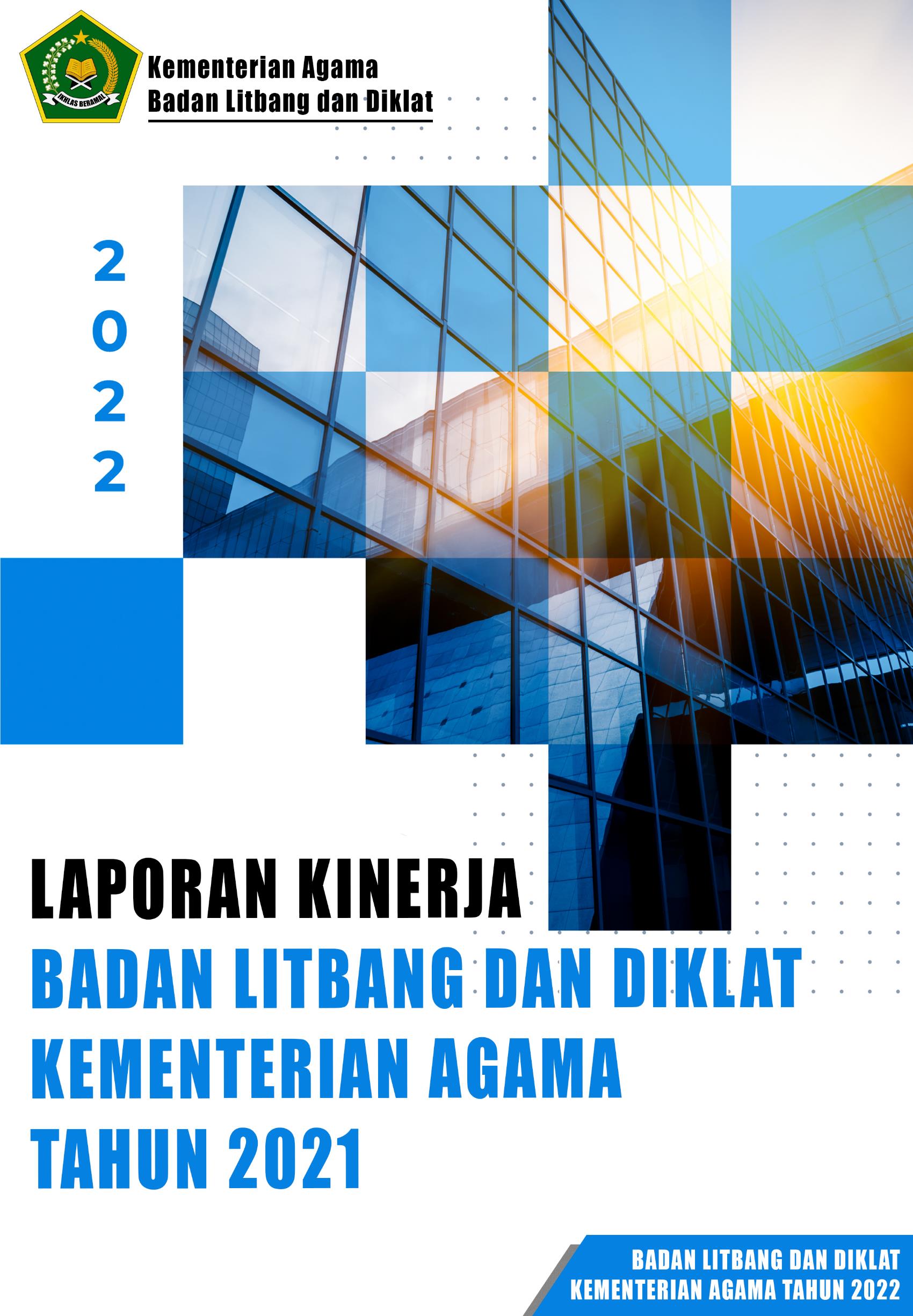 IKHLAS BERAMAL

Kementerian Agama
Badan Litbang dan Diklat

2022

LAPORAN KINERJA
BADAN LITBANG DAN DIKLAT KEMENTERIAN AGAMA TAHUN 2021

BADAN LITBANG DAN DIKLAT
KEMENTERIAN AGAMA TAHUN 2022